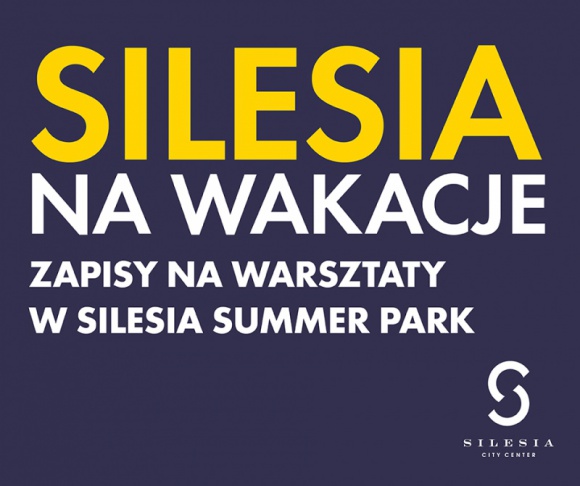 SILESIA
NA WAKACJE
ZAPISY NA WARSZTATY W SILESIA SUMMER PARK

SILESIA
CITY CENTER